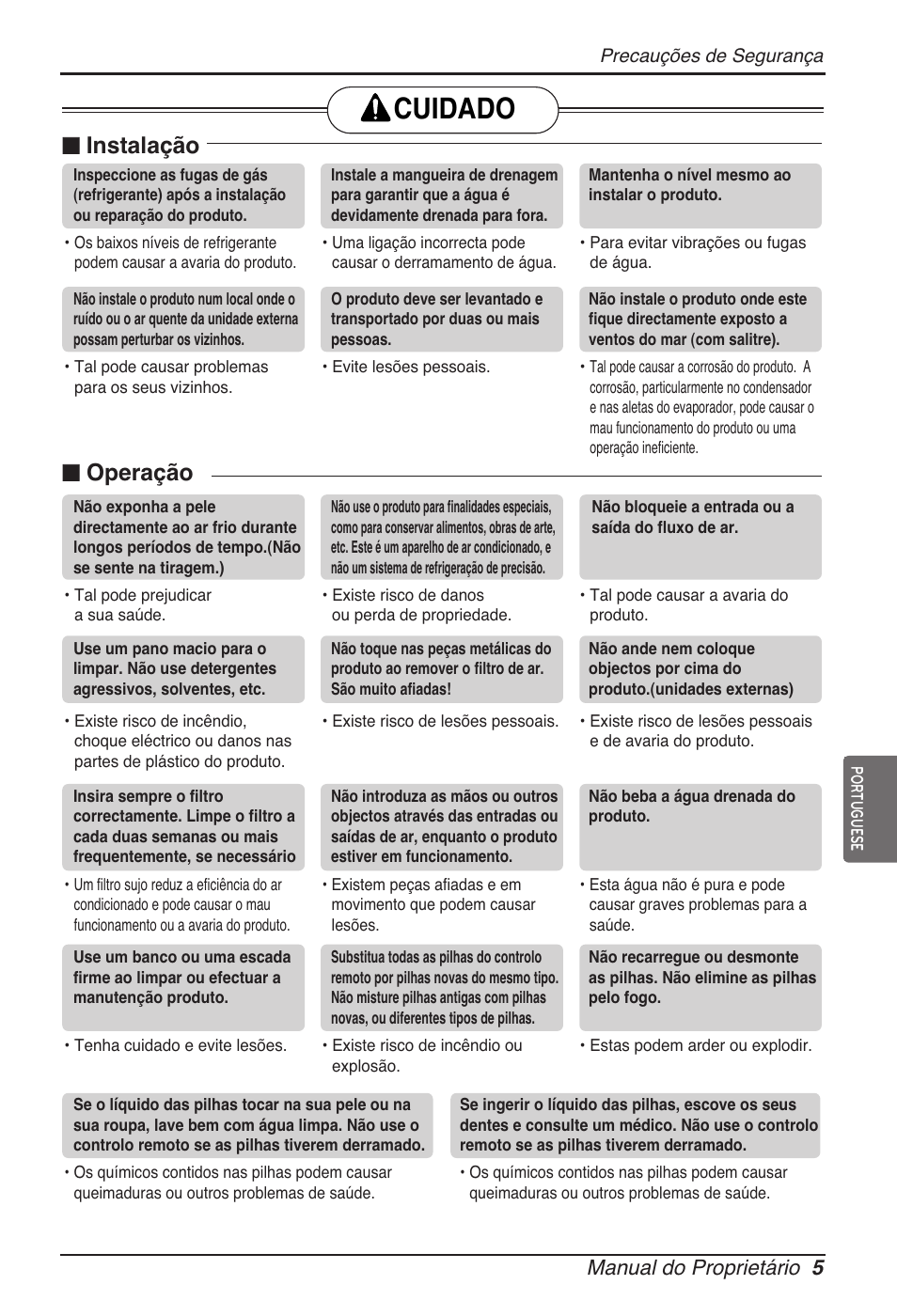 Precauções de Segurança

CUIDADO

■ Instalação

Inspeccione as fugas de gás (refrigerante) após a instalação ou reparação do produto.

• Os baixos níveis de refrigerante podem causar a avaria do produto.

Instale a mangueira de drenagem para garantir que a água é devidamente drenada para fora.

• Uma ligação incorrecta pode causar o derramamento de água.

Mantenha o nível mesmo ao instalar o produto.

• Para evitar vibrações ou fugas de água.

Não instale o produto num local onde o ruído ou o ar quente da unidade externa possam perturbar os vizinhos.

• Tal pode causar problemas para os seus vizinhos.

O produto deve ser levantado e transportado por duas ou mais pessoas.

• Evite lesões pessoais.

Não instale o produto onde este fique directamente exposto a ventos do mar (com salitre).

• Tal pode causar a corrosão do produto. A corrosão, particularmente no condensador e nas aletas do evaporador, pode causar o mau funcionamento do produto ou uma operação ineficiente.

■ Operação

Não exponha a pele directamente ao ar frio durante longos períodos de tempo.(Não se sente na tiragem.)

• Tal pode prejudicar a sua saúde.

Não use o produto para finalidades especiais, como para conservar alimentos, obras de arte, etc. Este é um aparelho de ar condicionado, e não um sistema de refrigeração de precisão.

• Existe risco de danos ou perda de propriedade.

Não bloqueie a entrada ou a saída do fluxo de ar.

• Tal pode causar a avaria do produto.

Use um pano macio para o limpar. Não use detergentes agressivos, solventes, etc.

• Existe risco de incêndio, choque eléctrico ou danos nas partes de plástico do produto.

Não toque nas peças metálicas do produto ao remover o filtro de ar. São muito afiadas!

• Existe risco de lesões pessoais.

Não ande nem coloque objectos por cima do produto.(unidades externas)

• Existe risco de lesões pessoais e de avaria do produto.

Insira sempre o filtro correctamente. Limpe o filtro a cada duas semanas ou mais frequentemente, se necessário

• Um filtro sujo reduz a eficiência do ar condicionado e pode causar o mau funcionamento ou a avaria do produto.

Não introduza as mãos ou outros objectos através das entradas ou saídas de ar, enquanto o produto estiver em funcionamento.

• Existem peças afiadas e em movimento que podem causar lesões.

Não beba a água drenada do produto.

• Esta água não é pura e pode causar graves problemas para a saúde.

Use um banco ou uma escada firme ao limpar ou efectuar a manutenção produto.

• Tenha cuidado e evite lesões.

Substitua todas as pilhas do controlo remoto por pilhas novas do mesmo tipo. Não misture pilhas antigas com pilhas novas, ou diferentes tipos de pilhas.

• Existe risco de incêndio ou explosão.

Não recarregue ou desmonte as pilhas. Não elimine as pilhas pelo fogo.

• Estas podem arder ou explodir.

Se o líquido das pilhas tocar na sua pele ou na sua roupa, lave bem com água limpa. Não use o controlo remoto se as pilhas tiverem derramado.

• Os químicos contidos nas pilhas podem causar queimaduras ou outros problemas de saúde.

Se ingerir o líquido das pilhas, escove os seus dentes e consulte um médico. Não use o controlo remoto se as pilhas tiverem derramado.

• Os químicos contidos nas pilhas podem causar queimaduras ou outros problemas de saúde.

PORTUGUESE

Manual do Proprietário 5